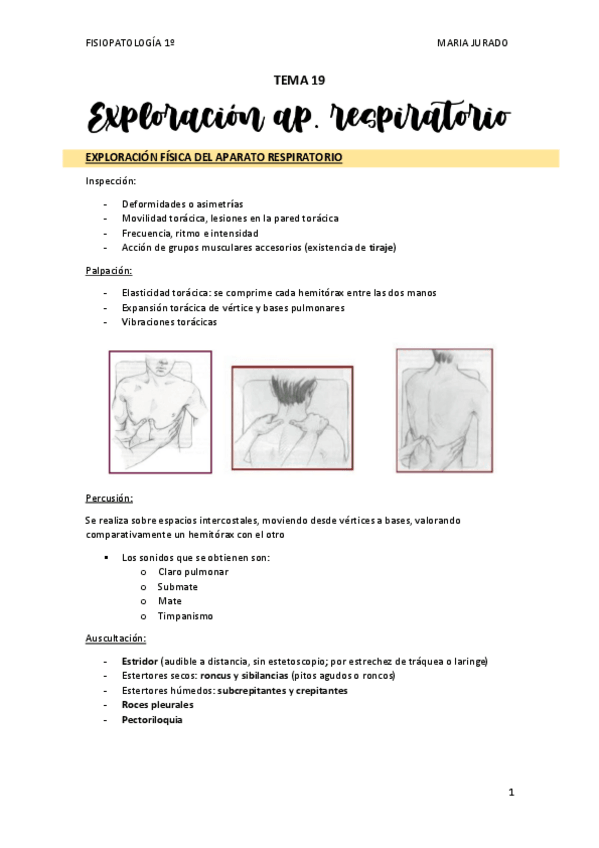 FISIOPATOLOGÍA 1º

MARIA JURADO

TEMA 19

Exploración ap. respiratorio

EXPLORACIÓN FÍSICA DEL APARATO RESPIRATORIO

Inspección:

- Deformidades o asimetrías
- Movilidad torácica, lesiones en la pared torácica
- Frecuencia, ritmo e intensidad
- Acción de grupos musculares accesorios (existencia de tiraje)

Palpación:

- Elasticidad torácica: se comprime cada hemitórax entre las dos manos
- Expansión torácica de vértice y bases pulmonares
- Vibraciones torácicas

Percusión:

Se realiza sobre espacios intercostales, moviendo desde vértices a bases, valorando comparativamente un hemitórax con el otro

▪ Los sonidos que se obtienen son:
  o Claro pulmonar
  o Submate
  o Mate
  o Timpanismo

Auscultación:

- Estridor (audible a distancia, sin estetoscopio; por estrechez de tráquea o laringe)
- Estertores secos: roncus y sibilancias (pitos agudos o roncos)
- Estertores húmedos: subcrepitantes y crepitantes
- Roces pleurales
- Pectoriloquia

1